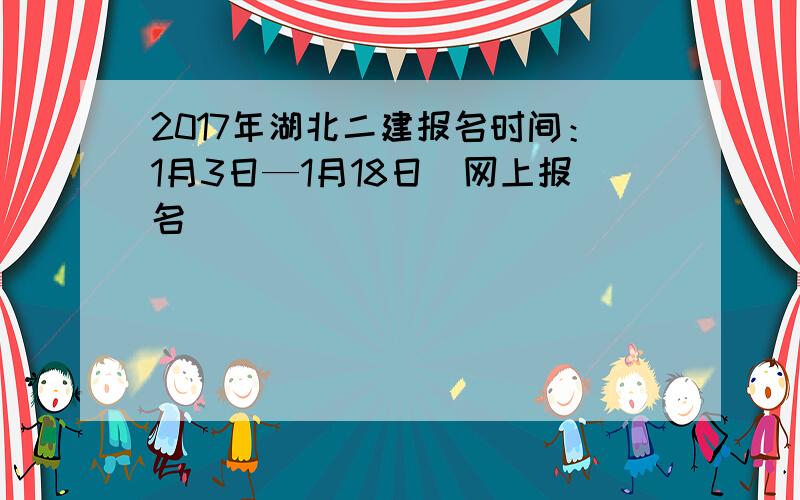 2017年湖北二建报名时间：1月3日—1月18日 网上报名